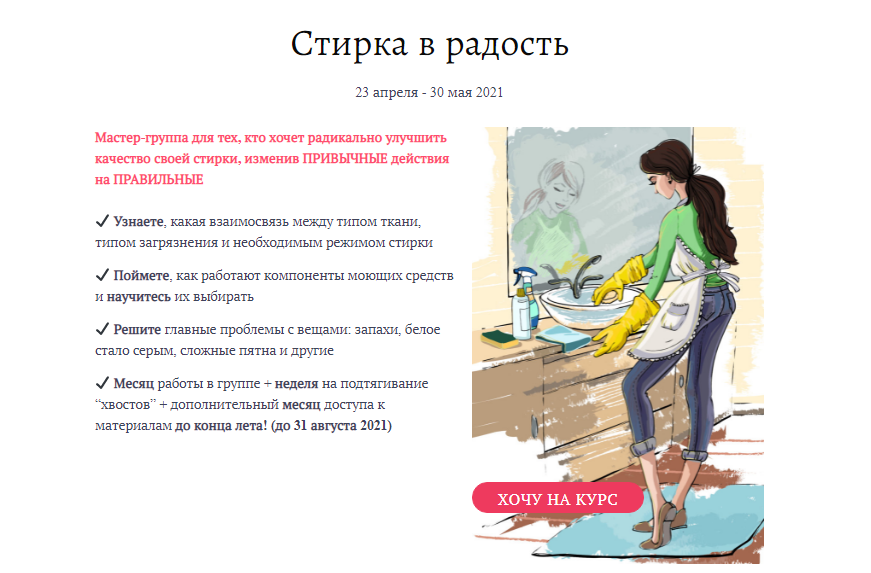 Стирка в радость

23 апреля - 30 мая 2021

Мастер-группа для тех, кто хочет радикально улучшить качество своей стирки, изменив ПРИВЫЧНЫЕ действия на ПРАВИЛЬНЫЕ

✓ Узнаете, какая взаимосвязь между типом ткани, типом загрязнения и необходимым режимом стирки

✓ Поймете, как работают компоненты моющих средств и научитесь их выбирать

✓ Решите главные проблемы с вещами: запахи, белое стало серым, сложные пятна и другие

✓ Месяц работы в группе + неделя на подтягивание “хвостов” + дополнительный месяц доступа к материалам до конца лета! (до 31 августа 2021)

ХОЧУ НА КУРС